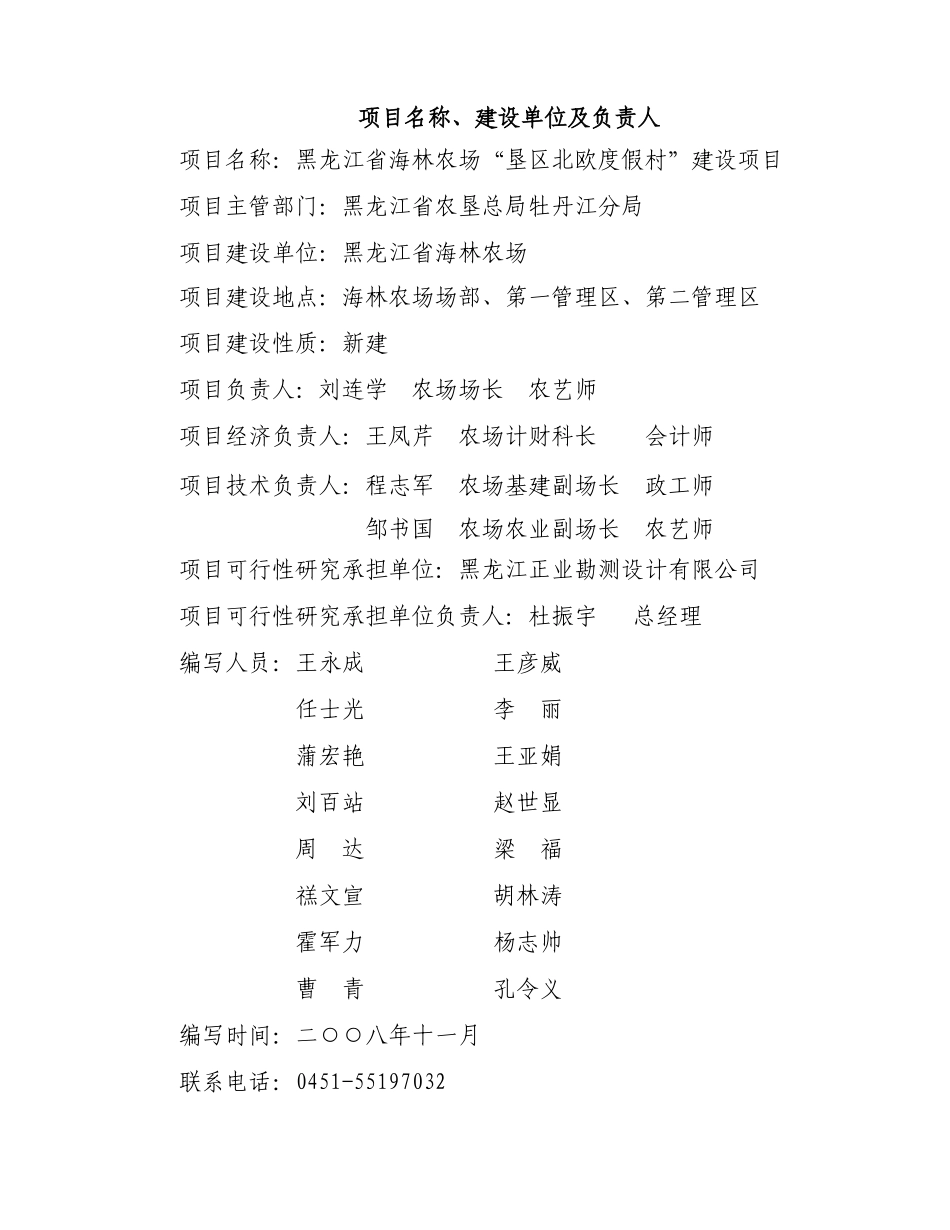 项目名称、建设单位及负责人

项目名称：黑龙江省海林农场“垦区北欧度假村”建设项目

项目主管部门：黑龙江省农垦总局牡丹江分局

项目建设单位：黑龙江省海林农场

项目建设地点：海林农场场部、第一管理区、第二管理区

项目建设性质：新建

项目负责人：刘连学 农场场长 农艺师

项目经济负责人：王凤芹 农场计财科长 会计师

项目技术负责人：程志军 农场基建副场长 政工师

邹书国 农场农业副场长 农艺师

项目可行性研究承担单位：黑龙江正业勘测设计有限公司

项目可行性研究承担单位负责人：杜振宇 总经理

编写人员：王永成 王彦威

任士光 李 丽

蒲宏艳 王亚娟

刘百站 赵世显

周 达 梁 福

禚文宣 胡林涛

霍军力 杨志帅

曹 青 孔令义

编写时间：二〇〇八年十一月

联系电话：0451-55197032